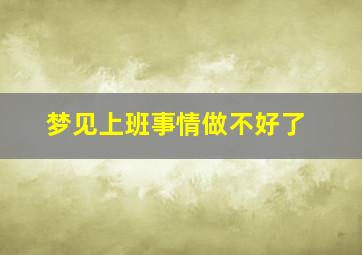 梦见上班事情做不好了